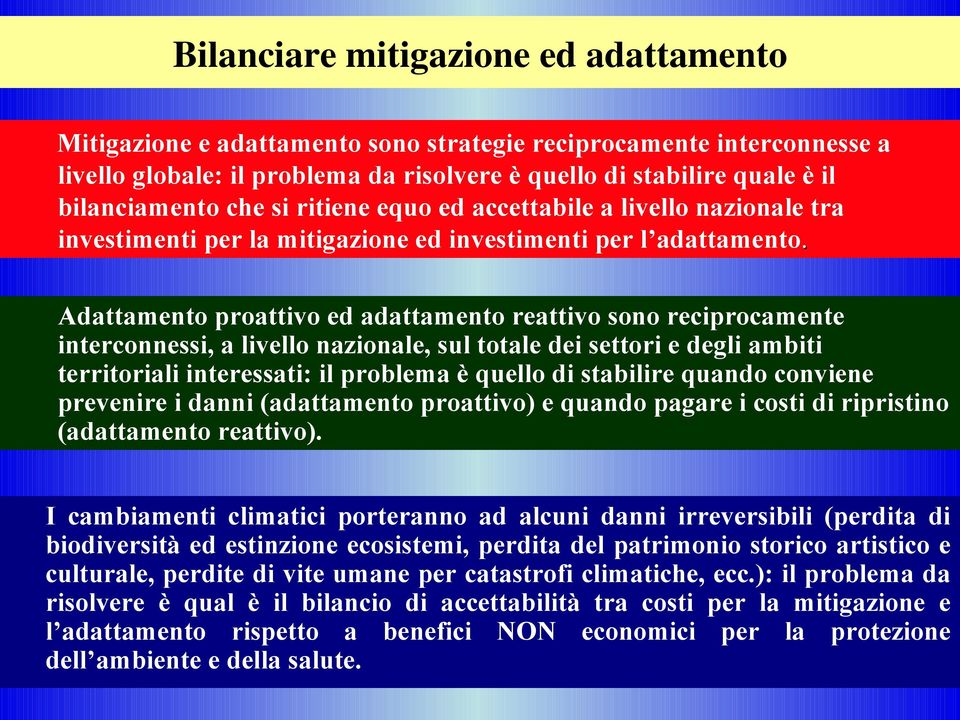 Bilanciare mitigazione ed adattamento

Mitigazione e adattamento sono strategie reciprocamente interconnesse a livello globale: il problema da risolvere è quello di stabilire quale è il bilanciamento che si ritiene equo ed accettabile a livello nazionale tra investimenti per la mitigazione ed investimenti per l'adattamento.

Adattamento proattivo ed adattamento reattivo sono reciprocamente interconnessi, a livello nazionale, sul totale dei settori e degli ambiti territoriali interessati: il problema è quello di stabilire quando conviene prevenire i danni (adattamento proattivo) e quando pagare i costi di ripristino (adattamento reattivo).

I cambiamenti climatici porteranno ad alcuni danni irreversibili (perdita di biodiversità ed estinzione ecosistemi, perdita del patrimonio storico artistico e culturale, perdite di vite umane per catastrofi climatiche, ecc.): il problema da risolvere è qual è il bilancio di accettabilità tra costi per la mitigazione e l'adattamento rispetto a benefici NON economici per la protezione dell'ambiente e della salute.